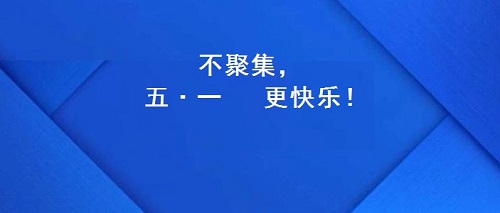 不聚集，
五·一　更快乐！